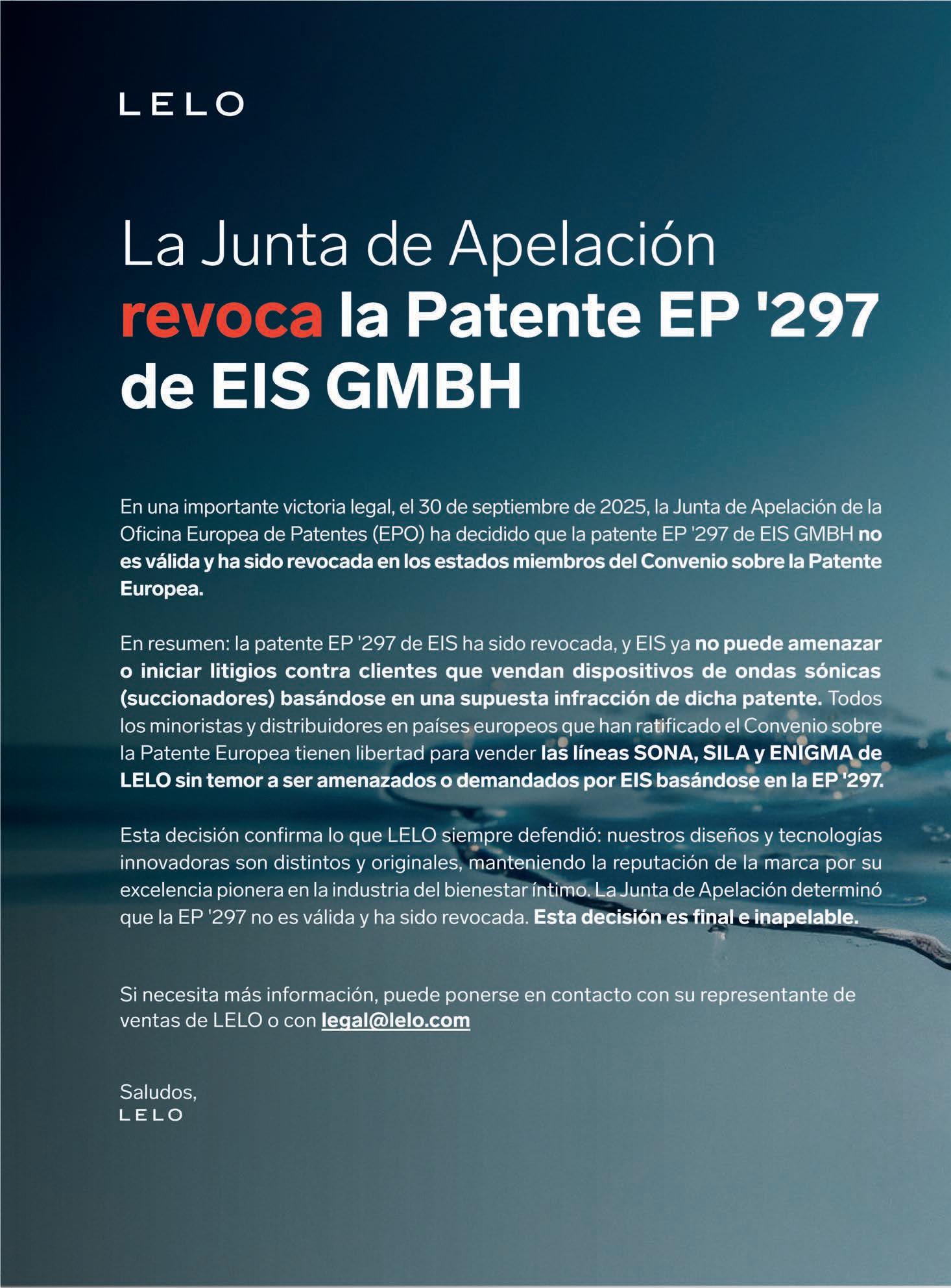 LELO

La Junta de Apelación revoca la Patente EP '297 de EIS GMBH

En una importante victoria legal, el 30 de septiembre de 2025, la Junta de Apelación de la Oficina Europea de Patentes (EPO) ha decidido que la patente EP '297 de EIS GMBH no es válida y ha sido revocada en los estados miembros del Convenio sobre la Patente Europea.

En resumen: la patente EP '297 de EIS ha sido revocada, y EIS ya no puede amenazar o iniciar litigios contra clientes que vendan dispositivos de ondas sónicas (succionadores) basándose en una supuesta infracción de dicha patente. Todos los minoristas y distribuidores en países europeos que han ratificado el Convenio sobre la Patente Europea tienen libertad para vender las líneas SONA, SILA y ENIGMA de LELO sin temor a ser amenazados o demandados por EIS basándose en la EP '297.

Esta decisión confirma lo que LELO siempre defendió: nuestros diseños y tecnologías innovadoras son distintos y originales, manteniendo la reputación de la marca por su excelencia pionera en la industria del bienestar íntimo. La Junta de Apelación determinó que la EP '297 no es válida y ha sido revocada. Esta decisión es final e inapelable.

Si necesita más información, puede ponerse en contacto con su representante de ventas de LELO o con legal@lelo.com

Saludos,
LELO